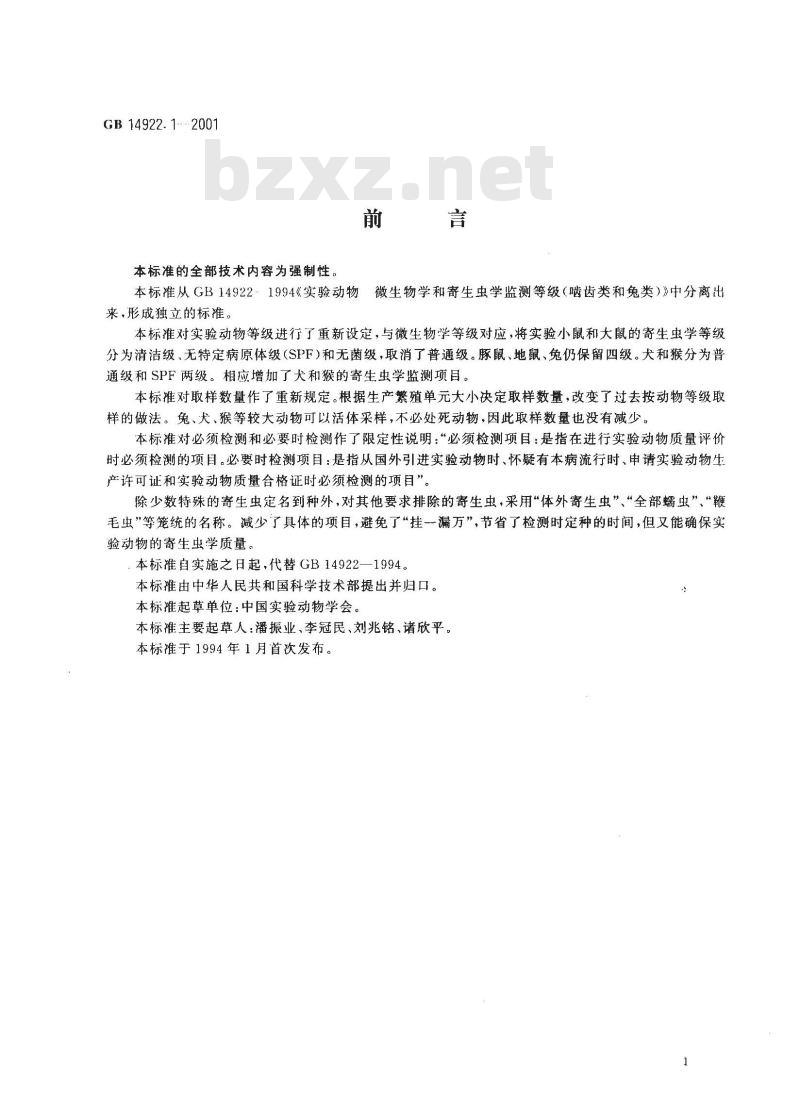 GB 14922.1—2001

bzxz.net

前　　言

本标准的全部技术内容为强制性。

本标准从 GB 14922—1994《实验动物　微生物学和寄生虫学监测等级(啮齿类和兔类)》中分离出来,形成独立的标准。

本标准对实验动物等级进行了重新设定,与微生物学等级对应,将实验小鼠和大鼠的寄生虫学等级分为清洁级、无特定病原体级(SPF)和无菌级,取消了普通级。豚鼠、地鼠、兔仍保留四级。犬和猴分为普通级和 SPF 两级。相应增加了犬和猴的寄生虫学监测项目。

本标准对取样数量作了重新规定。根据生产繁殖单元大小决定取样数量,改变了过去按动物等级取样的做法。兔、犬、猴等较大动物可以活体采样,不必处死动物,因此取样数量也没有减少。

本标准对必须检测和必要时检测作了限定性说明:“必须检测项目:是指在进行实验动物质量评价时必须检测的项目。必要时检测项目:是指从国外引进实验动物时、怀疑有本病流行时、申请实验动物生产许可证和实验动物质量合格证时必须检测的项目”。

除少数特殊的寄生虫定名到种外,对其他要求排除的寄生虫,采用“体外寄生虫”、“全部蠕虫”、“鞭毛虫”等笼统的名称。减少了具体的项目,避免了“挂一漏万”,节省了检测时定种的时间,但又能确保实验动物的寄生虫学质量。

本标准自实施之日起,代替 GB 14922—1994。

本标准由中华人民共和国科学技术部提出并归口。

本标准起草单位:中国实验动物学会。

本标准主要起草人:潘振业、李冠民、刘兆铭、诸欣平。

本标准于 1994 年 1 月首次发布。

1